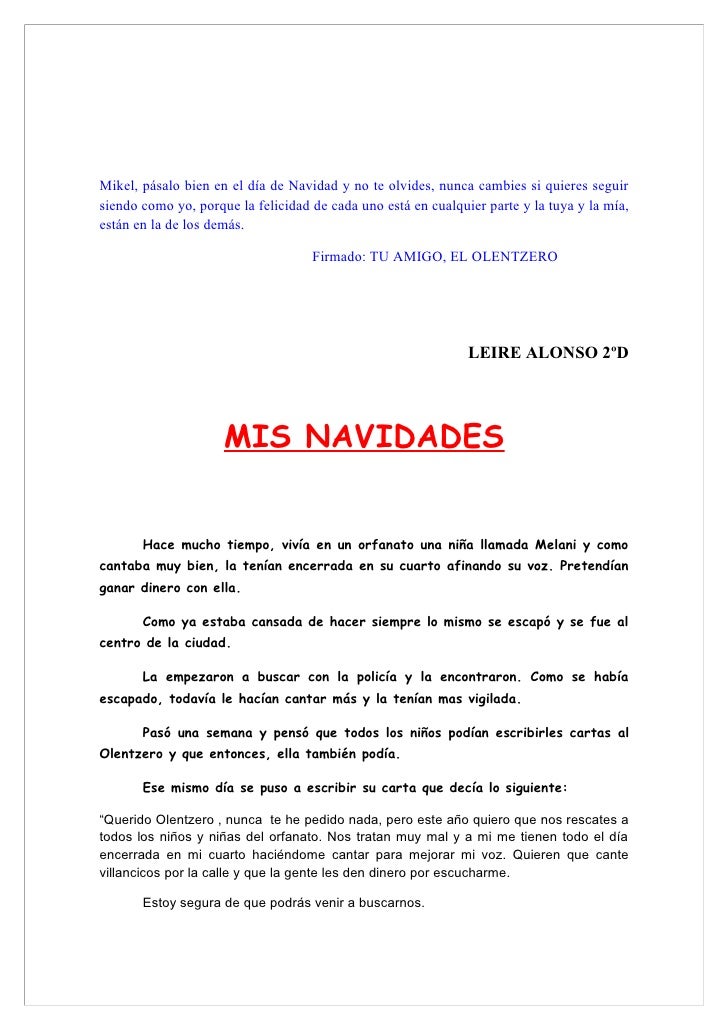 Mikel, pásalo bien en el día de Navidad y no te olvides, nunca cambies si quieres seguir siendo como yo, porque la felicidad de cada uno está en cualquier parte y la tuya y la mía, están en la de los demás.

Firmado: TU AMIGO, EL OLENTZERO

LEIRE ALONSO 2ºD

MIS NAVIDADES

Hace mucho tiempo, vivía en un orfanato una niña llamada Melani y como cantaba muy bien, la tenían encerrada en su cuarto afinando su voz. Pretendían ganar dinero con ella.

Como ya estaba cansada de hacer siempre lo mismo se escapó y se fue al centro de la ciudad.

La empezaron a buscar con la policía y la encontraron. Como se había escapado, todavía le hacían cantar más y la tenían mas vigilada.

Pasó una semana y pensó que todos los niños podían escribirles cartas al Olentzero y que entonces, ella también podía.

Ese mismo día se puso a escribir su carta que decía lo siguiente:

"Querido Olentzero , nunca te he pedido nada, pero este año quiero que nos rescates a todos los niños y niñas del orfanato. Nos tratan muy mal y a mi me tienen todo el día encerrada en mi cuarto haciéndome cantar para mejorar mi voz. Quieren que cante villancicos por la calle y que la gente les den dinero por escucharme.

Estoy segura de que podrás venir a buscarnos.